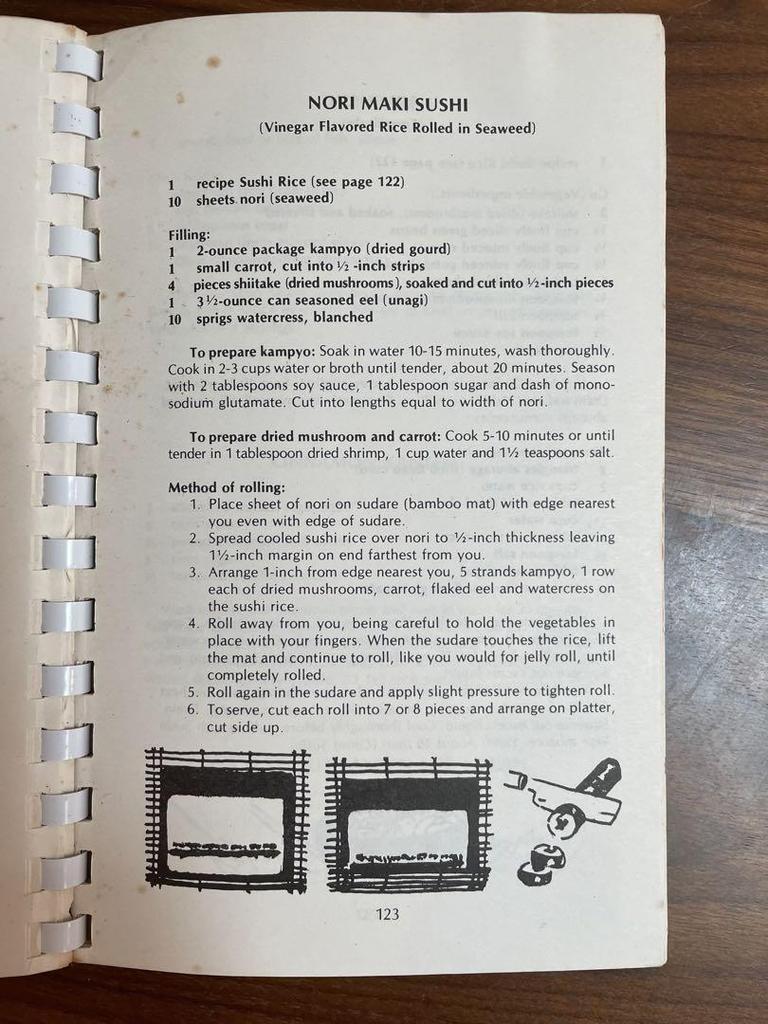 NORI MAKI SUSHI
(Vinegar Flavored Rice Rolled in Seaweed)

1 recipe Sushi Rice (see page 122)
10 sheets nori (seaweed)

Filling:
1 2-ounce package kampyo (dried gourd)
1 small carrot, cut into ½ -inch strips
4 pieces shiitake (dried mushrooms), soaked and cut into ½-inch pieces
1 3½-ounce can seasoned eel (unagi)
10 sprigs watercress, blanched

To prepare kampyo: Soak in water 10-15 minutes, wash thoroughly. Cook in 2-3 cups water or broth until tender, about 20 minutes. Season with 2 tablespoons soy sauce, 1 tablespoon sugar and dash of monosodium glutamate. Cut into lengths equal to width of nori.

To prepare dried mushroom and carrot: Cook 5-10 minutes or until tender in 1 tablespoon dried shrimp, 1 cup water and 1½ teaspoons salt.

Method of rolling:
1. Place sheet of nori on sudare (bamboo mat) with edge nearest you even with edge of sudare.
2. Spread cooled sushi rice over nori to ½-inch thickness leaving 1½-inch margin on end farthest from you.
3. Arrange 1-inch from edge nearest you, 5 strands kampyo, 1 row each of dried mushrooms, carrot, flaked eel and watercress on the sushi rice.
4. Roll away from you, being careful to hold the vegetables in place with your fingers. When the sudare touches the rice, lift the mat and continue to roll, like you would for jelly roll, until completely rolled.
5. Roll again in the sudare and apply slight pressure to tighten roll.
6. To serve, cut each roll into 7 or 8 pieces and arrange on platter, cut side up.

123